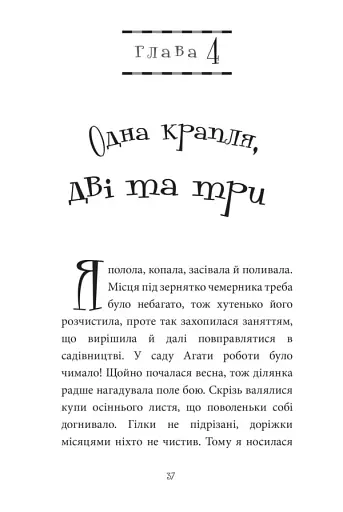 Глава 4

Одна крапля, дві та три

Я полола, копала, засівала й поливала. Місця під зернятко чемерника треба було небагато, тож хутенько його розчистила, проте так захопилася заняттям, що вирішила й далі повправлятися в садівництві. У саду Агати роботи було чимало! Щойно почалася весна, тож ділянка радше нагадувала поле бою. Скрізь валялися купи осіннього листя, що поволеньки собі догнивало. Гілки не підрізані, доріжки місяцями ніхто не чистив. Тому я носилася

37